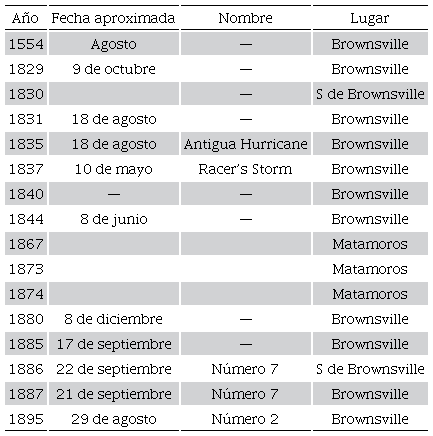 | Año | Fecha aproximada | Nombre | Lugar |
|---|---|---|---|
| 1554 | Agosto | — | Brownsville |
| 1829 | 9 de octubre | — | Brownsville |
| 1830 |  | — | S de Brownsville |
| 1831 | 18 de agosto | — | Brownsville |
| 1835 | 18 de agosto | Antigua Hurricane | Brownsville |
| 1837 | 10 de mayo | Racer's Storm | Brownsville |
| 1840 | — | — | Brownsville |
| 1844 | 8 de junio | — | Brownsville |
| 1867 |  |  | Matamoros |
| 1873 |  |  | Matamoros |
| 1874 |  |  | Matamoros |
| 1880 | 8 de diciembre | — | Brownsville |
| 1885 | 17 de septiembre | — | Brownsville |
| 1886 | 22 de septiembre | Número 7 | S de Brownsville |
| 1887 | 21 de septiembre | Número 7 | Brownsville |
| 1895 | 29 de agosto | Número 2 | Brownsville |